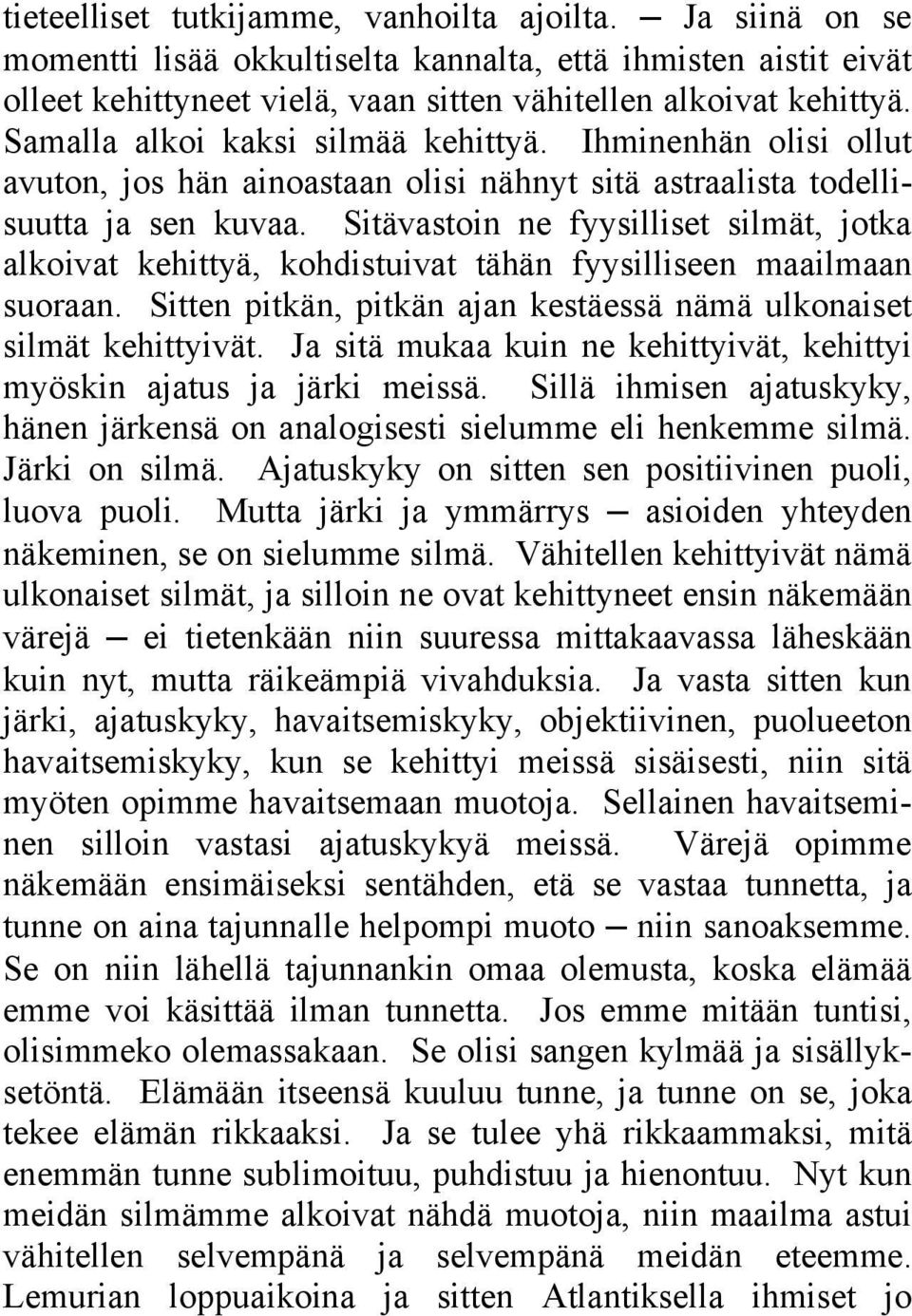 tieteelliset tutkijamme, vanhoilta ajoilta. — Ja siinä on se momentti lisää okkultiselta kannalta, että ihmisten aistit eivät olleet kehittyneet vielä, vaan sitten vähitellen alkoivat kehittyä. Samalla alkoi kaksi silmää kehittyä. Ihminenhän olisi ollut avuton, jos hän ainoastaan olisi nähnyt sitä astraalista todellisuutta ja sen kuvaa. Sitävastoin ne fyysilliset silmät, jotka alkoivat kehittyä, kohdistuivat tähän fyysilliseen maailmaan suoraan. Sitten pitkän, pitkän ajan kestäessä nämä ulkonaiset silmät kehittyivät. Ja sitä mukaa kuin ne kehittyivät, kehittyi myöskin ajatus ja järki meissä. Sillä ihmisen ajatuskyky, hänen järkensä on analogisesti sielumme eli henkemme silmä. Järki on silmä. Ajatuskyky on sitten sen positiivinen puoli, luova puoli. Mutta järki ja ymmärrys — asioiden yhteyden näkeminen, se on sielumme silmä. Vähitellen kehittyivät nämä ulkonaiset silmät, ja silloin ne ovat kehittyneet ensin näkemään värejä — ei tietenkään niin suuressa mittakaavassa läheskään kuin nyt, mutta räikeämpiä vivahduksia. Ja vasta sitten kun järki, ajatuskyky, havaitsemiskyky, objektiivinen, puolueeton havaitsemiskyky, kun se kehittyi meissä sisäisesti, niin sitä myöten opimme havaitsemaan muotoja. Sellainen havaitseminen silloin vastasi ajatuskykyä meissä. Värejä opimme näkemään ensimäiseksi sentähden, etä se vastaa tunnetta, ja tunne on aina tajunnalle helpompi muoto — niin sanoaksemme. Se on niin lähellä tajunnankin omaa olemusta, koska elämää emme voi käsittää ilman tunnetta. Jos emme mitään tuntisi, olisimmeko olemassakaan. Se olisi sangen kylmää ja sisällyksetöntä. Elämään itseensä kuuluu tunne, ja tunne on se, joka tekee elämän rikkaaksi. Ja se tulee yhä rikkaammaksi, mitä enemmän tunne sublimoituu, puhdistuu ja hienontuu. Nyt kun meidän silmämme alkoivat nähdä muotoja, niin maailma astui vähitellen selvempänä ja selvempänä meidän eteemme. Lemurian loppuaikoina ja sitten Atlantiksella ihmiset jo